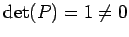 $\det(P) = 1 \neq 0$